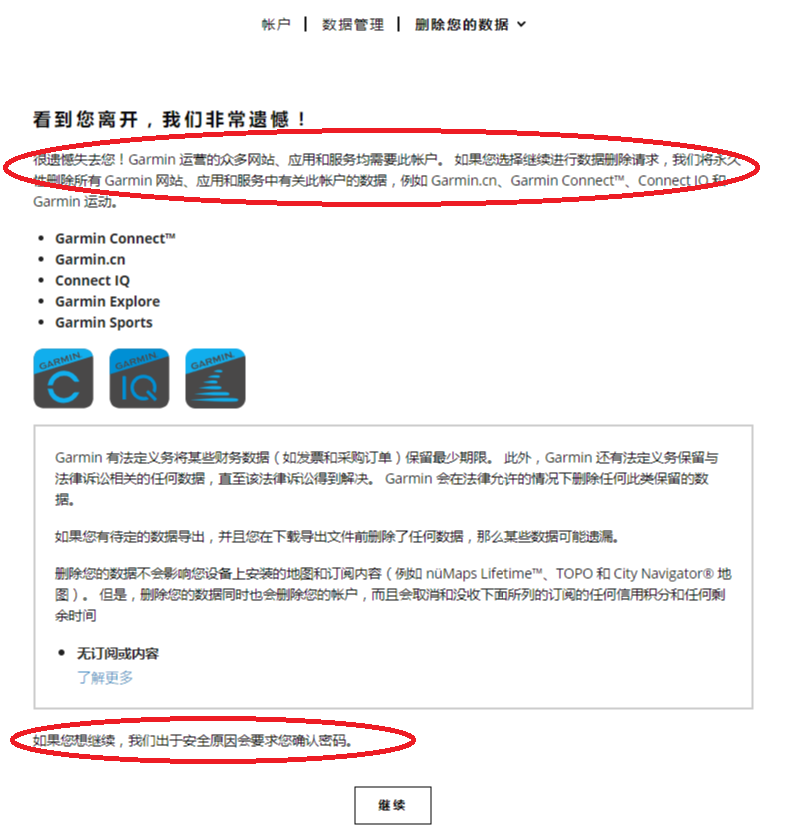 帐户 | 数据管理 | 删除您的数据

看到您离开，我们非常遗憾！

很遗憾失去您！Garmin 运营的众多网站、应用和服务均需要此帐户。 如果您选择继续进行数据删除请求，我们将永久性删除所有 Garmin 网站、应用和服务中有关此帐户的数据，例如 Garmin.cn、Garmin Connect™、Connect IQ 和 Garmin 运动。

- Garmin Connect™
- Garmin.cn
- Connect IQ
- Garmin Explore
- Garmin Sports

GARMIN GARMIN IQ GARMIN

Garmin 有法定义务将某些财务数据（如发票和采购订单）保留最少期限。 此外，Garmin 还有法定义务保留与法律诉讼相关的任何数据，直至该法律诉讼得到解决。 Garmin 会在法律允许的情况下删除任何此类保留的数据。

如果您有待定的数据导出，并且您在下载导出文件前删除了任何数据，那么某些数据可能遗漏。

删除您的数据不会影响您设备上安装的地图和订阅内容（例如 nüMaps Lifetime™、TOPO 和 City Navigator® 地图）。 但是，删除您的数据同时也会删除您的帐户，而且会取消和没收下面所列的订阅的任何信用积分和任何剩余时间

- 无订阅或内容
了解更多

如果您想继续，我们出于安全原因会要求您确认密码。

继续